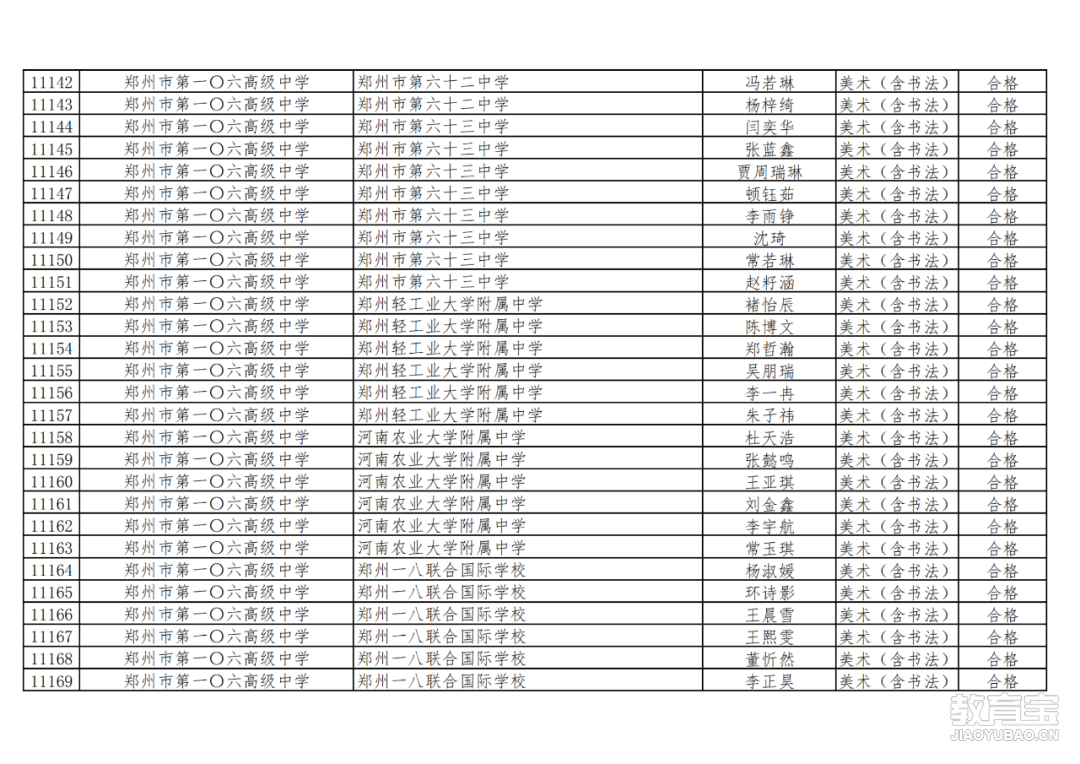 | 11142 | 郑州市第一〇六高级中学 | 郑州市第六十二中学 | 冯若琳 | 美术（含书法） | 合格 |
|---|---|---|---|---|---|
| 11143 | 郑州市第一〇六高级中学 | 郑州市第六十二中学 | 杨梓绮 | 美术（含书法） | 合格 |
| 11144 | 郑州市第一〇六高级中学 | 郑州市第六十三中学 | 闫奕华 | 美术（含书法） | 合格 |
| 11145 | 郑州市第一〇六高级中学 | 郑州市第六十三中学 | 张蓝鑫 | 美术（含书法） | 合格 |
| 11146 | 郑州市第一〇六高级中学 | 郑州市第六十三中学 | 贾周瑞琳 | 美术（含书法） | 合格 |
| 11147 | 郑州市第一〇六高级中学 | 郑州市第六十三中学 | 顿钰茹 | 美术（含书法） | 合格 |
| 11148 | 郑州市第一〇六高级中学 | 郑州市第六十三中学 | 李雨铮 | 美术（含书法） | 合格 |
| 11149 | 郑州市第一〇六高级中学 | 郑州市第六十三中学 | 沈琦 | 美术（含书法） | 合格 |
| 11150 | 郑州市第一〇六高级中学 | 郑州市第六十三中学 | 常若琳 | 美术（含书法） | 合格 |
| 11151 | 郑州市第一〇六高级中学 | 郑州市第六十三中学 | 赵籽涵 | 美术（含书法） | 合格 |
| 11152 | 郑州市第一〇六高级中学 | 郑州轻工业大学附属中学 | 褚怡辰 | 美术（含书法） | 合格 |
| 11153 | 郑州市第一〇六高级中学 | 郑州轻工业大学附属中学 | 陈博文 | 美术（含书法） | 合格 |
| 11154 | 郑州市第一〇六高级中学 | 郑州轻工业大学附属中学 | 郑哲瀚 | 美术（含书法） | 合格 |
| 11155 | 郑州市第一〇六高级中学 | 郑州轻工业大学附属中学 | 吴朋瑞 | 美术（含书法） | 合格 |
| 11156 | 郑州市第一〇六高级中学 | 郑州轻工业大学附属中学 | 李一冉 | 美术（含书法） | 合格 |
| 11157 | 郑州市第一〇六高级中学 | 郑州轻工业大学附属中学 | 朱子祎 | 美术（含书法） | 合格 |
| 11158 | 郑州市第一〇六高级中学 | 河南农业大学附属中学 | 杜天浩 | 美术（含书法） | 合格 |
| 11159 | 郑州市第一〇六高级中学 | 河南农业大学附属中学 | 张懿鸣 | 美术（含书法） | 合格 |
| 11160 | 郑州市第一〇六高级中学 | 河南农业大学附属中学 | 王亚琪 | 美术（含书法） | 合格 |
| 11161 | 郑州市第一〇六高级中学 | 河南农业大学附属中学 | 刘金鑫 | 美术（含书法） | 合格 |
| 11162 | 郑州市第一〇六高级中学 | 河南农业大学附属中学 | 李宇航 | 美术（含书法） | 合格 |
| 11163 | 郑州市第一〇六高级中学 | 河南农业大学附属中学 | 常玉琪 | 美术（含书法） | 合格 |
| 11164 | 郑州市第一〇六高级中学 | 郑州一八联合国际学校 | 杨淑媛 | 美术（含书法） | 合格 |
| 11165 | 郑州市第一〇六高级中学 | 郑州一八联合国际学校 | 环诗影 | 美术（含书法） | 合格 |
| 11166 | 郑州市第一〇六高级中学 | 郑州一八联合国际学校 | 王晨雪 | 美术（含书法） | 合格 |
| 11167 | 郑州市第一〇六高级中学 | 郑州一八联合国际学校 | 王熙雯 | 美术（含书法） | 合格 |
| 11168 | 郑州市第一〇六高级中学 | 郑州一八联合国际学校 | 董忻然 | 美术（含书法） | 合格 |
| 11169 | 郑州市第一〇六高级中学 | 郑州一八联合国际学校 | 李正昊 | 美术（含书法） | 合格 |

教育宝
JIAOYUBAO.CN